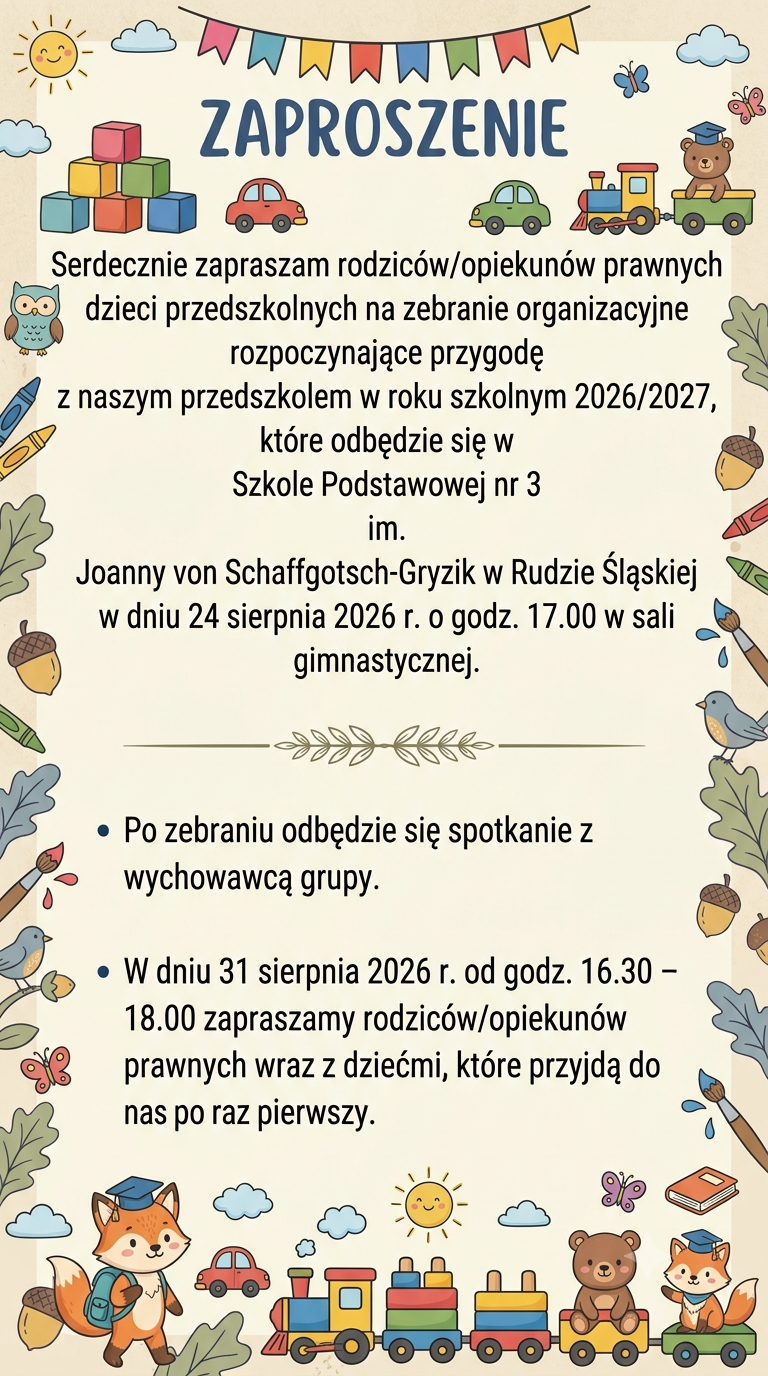 ZAPROSZENIE

Serdecznie zapraszam rodziców/opiekunów prawnych dzieci przedszkolnych na zebranie organizacyjne rozpoczynające przygodę z naszym przedszkolem w roku szkolnym 2026/2027, które odbędzie się w Szkole Podstawowej nr 3 im. Joanny von Schaffgotsch-Gryzik w Rudzie Śląskiej w dniu 24 sierpnia 2026 r. o godz. 17.00 w sali gimnastycznej.

• Po zebraniu odbędzie się spotkanie z wychowawcą grupy.

• W dniu 31 sierpnia 2026 r. od godz. 16.30 – 18.00 zapraszamy rodziców/opiekunów prawnych wraz z dziećmi, które przyjdą do nas po raz pierwszy.